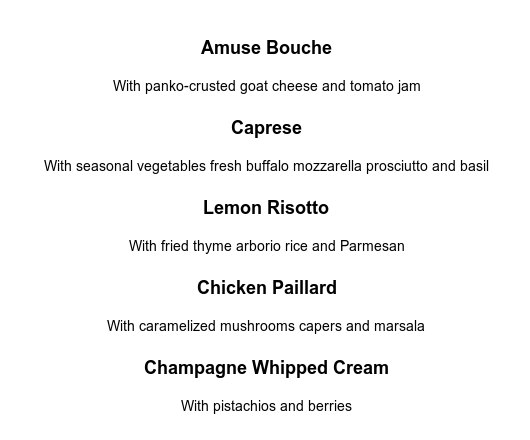 Amuse Bouche

With panko-crusted goat cheese and tomato jam

Caprese

With seasonal vegetables fresh buffalo mozzarella prosciutto and basil

Lemon Risotto

With fried thyme arborio rice and Parmesan

Chicken Paillard

With caramelized mushrooms capers and marsala

Champagne Whipped Cream

With pistachios and berries